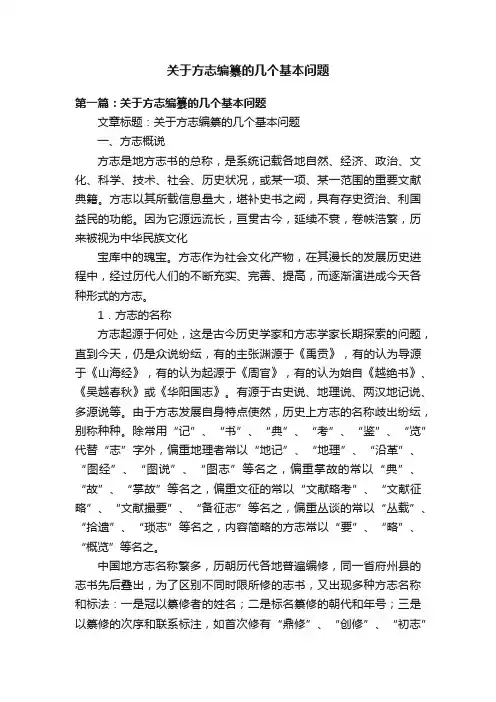 关于方志编纂的几个基本问题

第一篇：关于方志编纂的几个基本问题

文章标题：关于方志编纂的几个基本问题

一、方志概说

方志是地方志书的总称，是系统记载各地自然、经济、政治、文化、科学、技术、社会、历史状况，或某一项、某一范围的重要文献典籍。方志以其所载信息量大，堪补史书之阙，具有存史资治、利国益民的功能。因为它源远流长，亘贯古今，延续不衰，卷帙浩繁，历来被视为中华民族文化

宝库中的瑰宝。方志作为社会文化产物，在其漫长的发展历史进程中，经过历代人们的不断充实、完善、提高，而逐渐演进成今天各种形式的方志。

1．方志的名称

方志起源于何处，这是古今历史学家和方志学家长期探索的问题，直到今天，仍是众说纷纭，有的主张渊源于《禹贡》，有的认为导源于《山海经》，有的认为起源于《周官》，有的认为始自《越绝书》、《吴越春秋》或《华阳国志》。有源于古史说、地理说、两汉地记说、多源说等。由于方志发展自身特点使然，历史上方志的名称歧出纷纭，别称种种。除常用“记”、“书”、“典”、“考”、“鉴”、“览”代替“志”字外，偏重地理者常以“地记”、“地理”、“沿革”、“图经”、“图说”、“图志”等名之，偏重掌故的常以“典”、“故”、“掌故”等名之，偏重文征的常以“文献略考”、“文献征略”、“文献撮要”、“备征志”等名之，偏重丛谈的常以“丛载”、“拾遗”、“琐志”等名之，内容简略的方志常以“要”、“略”、“概览”等名之。

中国地方志名称繁多，历朝历代各地普遍编修，同一省府州县的志书先后叠出，为了区别不同时限所修的志书，又出现多种方志名称和标法：一是冠以纂修者的姓名；二是标名纂修的朝代和年号；三是以纂修的次序和联系标注，如首次修有“鼎修”、“创修”、“初志”